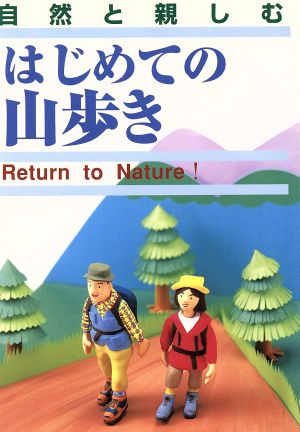 自然と親しむ

はじめての
山歩き

Return to Nature!